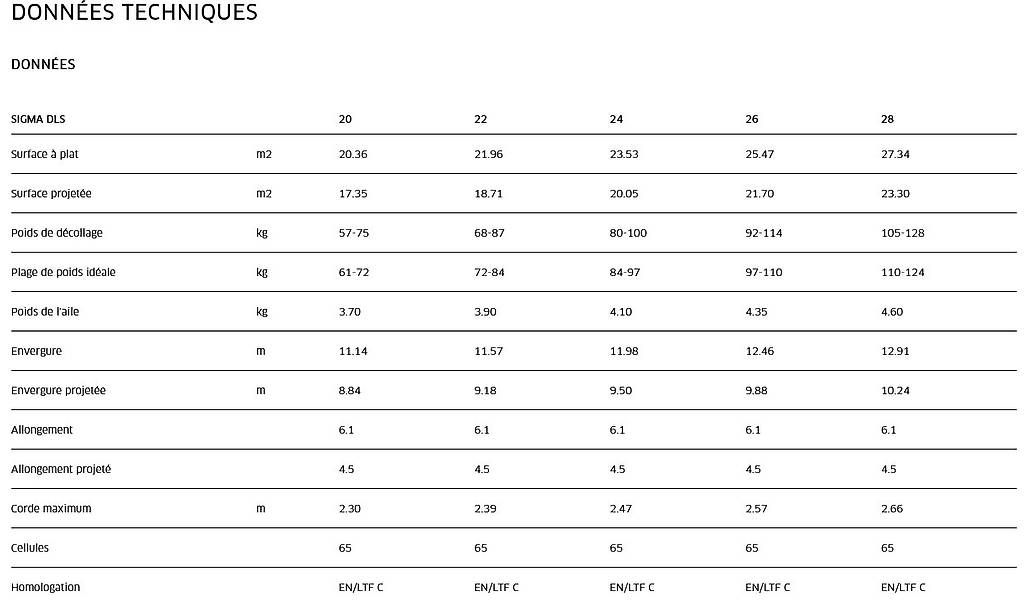 DONNÉES TECHNIQUES

DONNÉES

| SIGMA DLS | | 20 | 22 | 24 | 26 | 28 |
|---|---|---|---|---|---|---|
| Surface à plat | m2 | 20.36 | 21.96 | 23.53 | 25.47 | 27.34 |
| Surface projetée | m2 | 17.35 | 18.71 | 20.05 | 21.70 | 23.30 |
| Poids de décollage | kg | 57-75 | 68-87 | 80-100 | 92-114 | 105-128 |
| Plage de poids idéale | kg | 61-72 | 72-84 | 84-97 | 97-110 | 110-124 |
| Poids de l'aile | kg | 3.70 | 3.90 | 4.10 | 4.35 | 4.60 |
| Envergure | m | 11.14 | 11.57 | 11.98 | 12.46 | 12.91 |
| Envergure projetée | m | 8.84 | 9.18 | 9.50 | 9.88 | 10.24 |
| Allongement | | 6.1 | 6.1 | 6.1 | 6.1 | 6.1 |
| Allongement projeté | | 4.5 | 4.5 | 4.5 | 4.5 | 4.5 |
| Corde maximum | m | 2.30 | 2.39 | 2.47 | 2.57 | 2.66 |
| Cellules | | 65 | 65 | 65 | 65 | 65 |
| Homologation | | EN/LTF C | EN/LTF C | EN/LTF C | EN/LTF C | EN/LTF C |